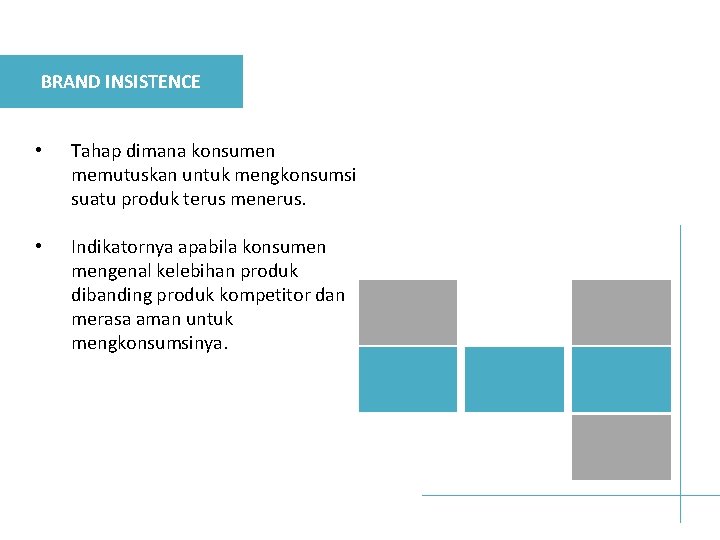 BRAND INSISTENCE

• Tahap dimana konsumen memutuskan untuk mengkonsumsi suatu produk terus menerus.

• Indikatornya apabila konsumen mengenal kelebihan produk dibanding produk kompetitor dan merasa aman untuk mengkonsumsinya.